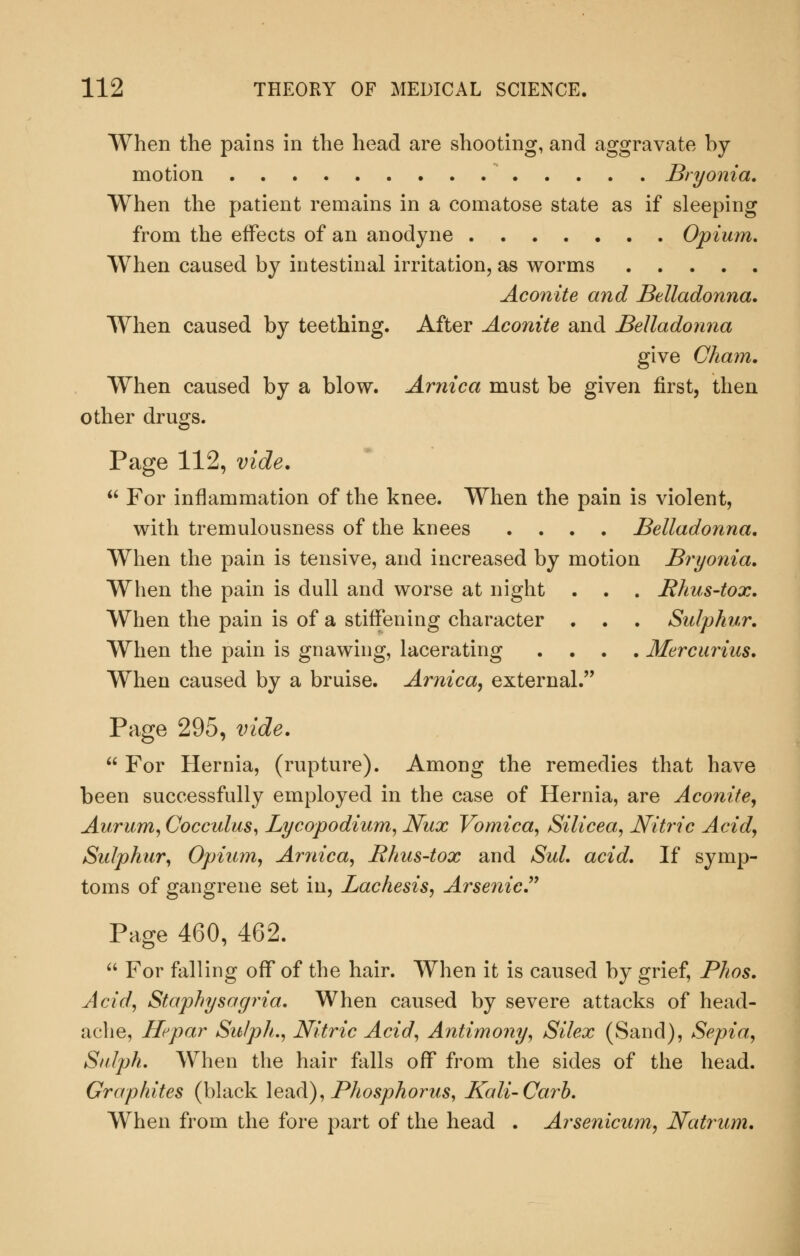 112 THEORY OF MEDICAL SCIENCE.

When the pains in the head are shooting, and aggravate by motion . . . . . . . . . . . . . . . . Bryonia.
When the patient remains in a comatose state as if sleeping from the effects of an anodyne . . . . . . . . Opium.
When caused by intestinal irritation, as worms . . . . . Aconite and Belladonna.
When caused by teething. After Aconite and Belladonna give Cham.
When caused by a blow. Arnica must be given first, then other drugs.

Page 112, vide.
" For inflammation of the knee. When the pain is violent, with tremulousness of the knees . . . . Belladonna.
When the pain is tensive, and increased by motion Bryonia.
When the pain is dull and worse at night . . . Rhus-tox.
When the pain is of a stiffening character . . . Sulphur.
When the pain is gnawing, lacerating . . . . Mercurius.
When caused by a bruise. Arnica, external."

Page 295, vide.
" For Hernia, (rupture). Among the remedies that have been successfully employed in the case of Hernia, are Aconite, Aurum, Cocculus, Lycopodium, Nux Vomica, Silicea, Nitric Acid, Sulphur, Opium, Arnica, Rhus-tox and Sul. acid. If symptoms of gangrene set in, Lachesis, Arsenic."

Page 460, 462.
" For falling off of the hair. When it is caused by grief, Phos. Acid, Staphysagria. When caused by severe attacks of headache, Hepar Sulph., Nitric Acid, Antimony, Silex (Sand), Sepia, Sulph. When the hair falls off from the sides of the head. Graphites (black lead), Phosphorus, Kali-Carb.
When from the fore part of the head . Arsenicum, Natrum.